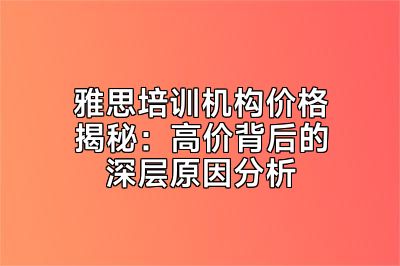 雅思培训机构价格揭秘：高价背后的深层原因分析